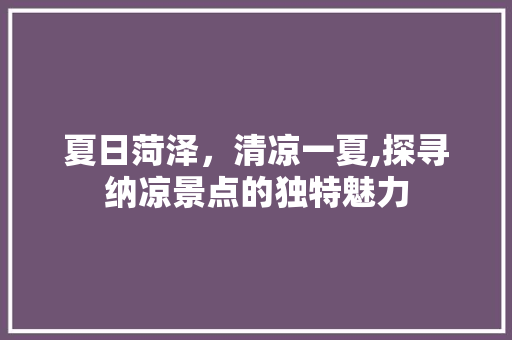 夏日菏泽，清凉一夏,探寻纳凉景点的独特魅力